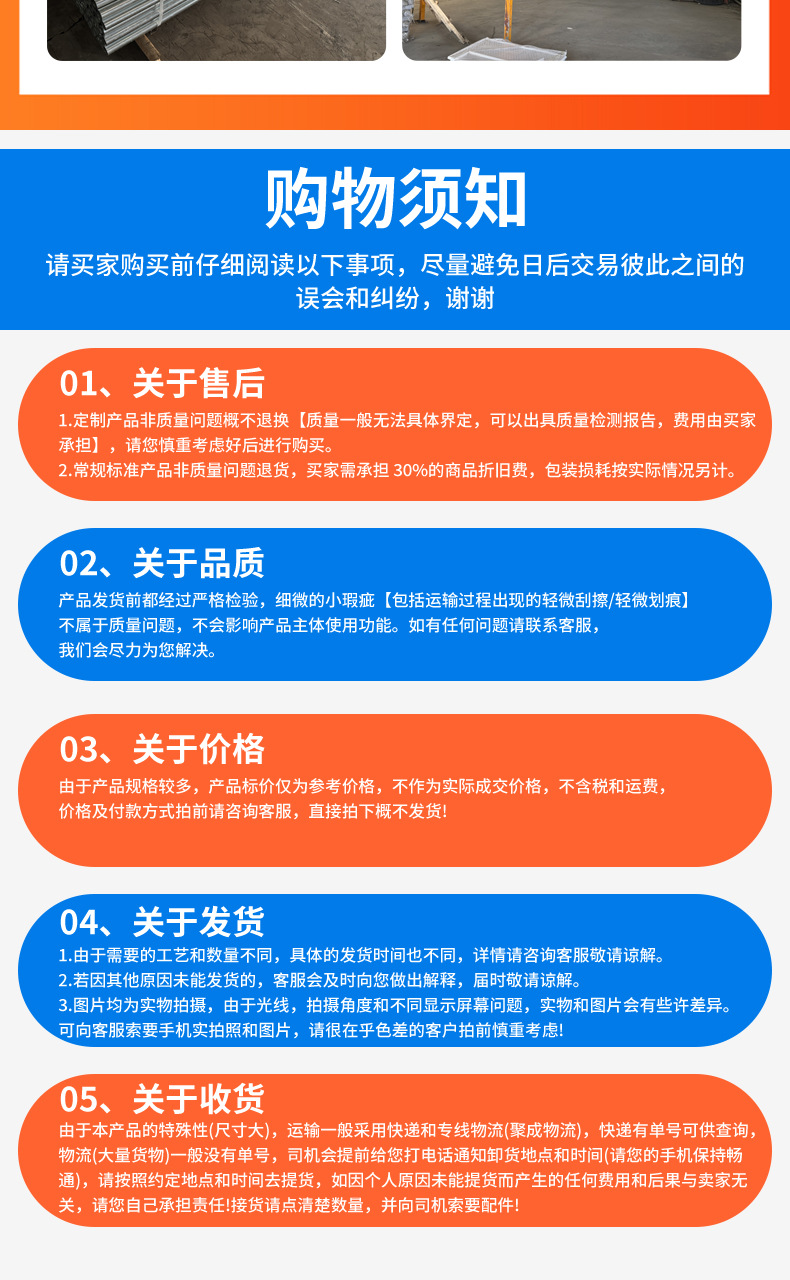 购物须知

请买家购买前仔细阅读以下事项，尽量避免日后交易彼此之间的误会和纠纷，谢谢

01、关于售后

1.定制产品非质量问题概不退换【质量一般无法具体界定，可以出具质量检测报告，费用由买家承担】，请您慎重考虑好后进行购买。
2.常规标准产品非质量问题退货，买家需承担30%的商品折旧费，包装损耗按实际情况另计。

02、关于品质

产品发货前都经过严格检验，细微的小瑕疵【包括运输过程出现的轻微刮擦/轻微划痕】不属于质量问题，不会影响产品主体使用功能。如有任何问题请联系客服，我们会尽力为您解决。

03、关于价格

由于产品规格较多，产品标价仅为参考价格，不作为实际成交价格，不含税和运费，价格及付款方式拍前请咨询客服，直接拍下概不发货!

04、关于发货

1.由于需要的工艺和数量不同，具体的发货时间也不同，详情请咨询客服敬请谅解。
2.若因其他原因未能发货的，客服会及时向您做出解释，届时敬请谅解。
3.图片均为实物拍摄，由于光线，拍摄角度和不同显示屏幕问题，实物和图片会有些许差异。可向客服索要手机实拍照和图片，请很在乎色差的客户拍前慎重考虑!

05、关于收货

由于本产品的特殊性(尺寸大)，运输一般采用快递和专线物流(聚成物流)，快递有单号可供查询，物流(大量货物)一般没有单号，司机会提前给您打电话通知卸货地点和时间(请您的手机保持畅通)，请按照约定地点和时间去提货，如因个人原因未能提货而产生的任何费用和后果与卖家无关，请您自己承担责任!接货请点清楚数量，并向司机索要配件!